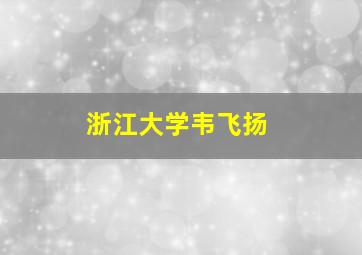 浙江大学韦飞扬